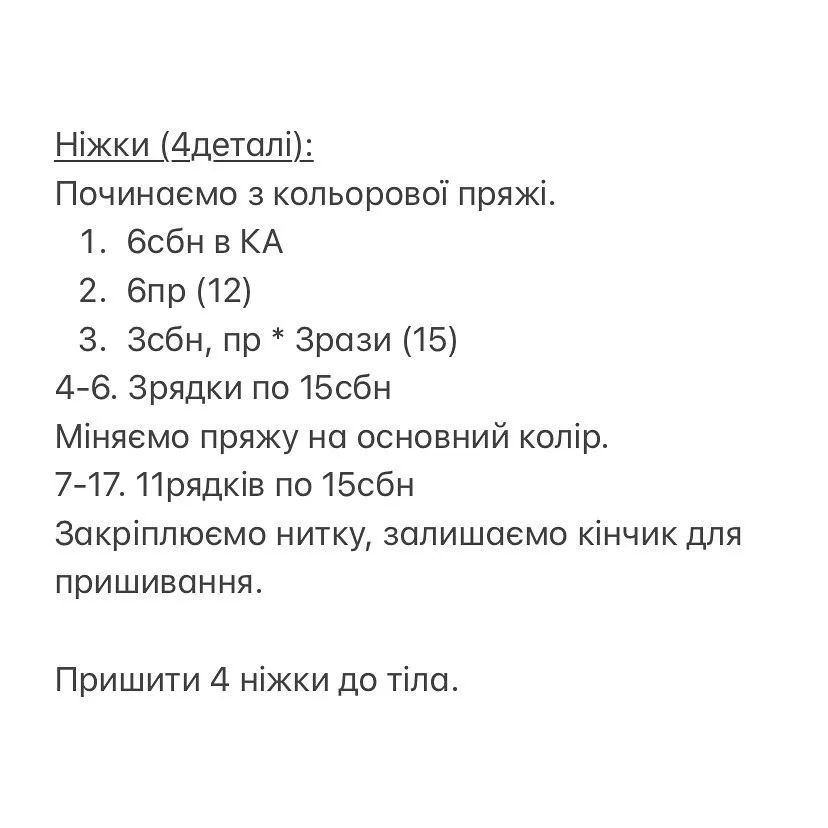 Ніжки (4деталі):
Починаємо з кольорової пряжі.
1. 6сбн в КА
2. 6пр (12)
3. 3сбн, пр * 3рази (15)
4-6. 3рядки по 15сбн
Міняємо пряжу на основний колір.
7-17. 11рядків по 15сбн
Закріплюємо нитку, залишаємо кінчик для пришивання.

Пришити 4 ніжки до тіла.